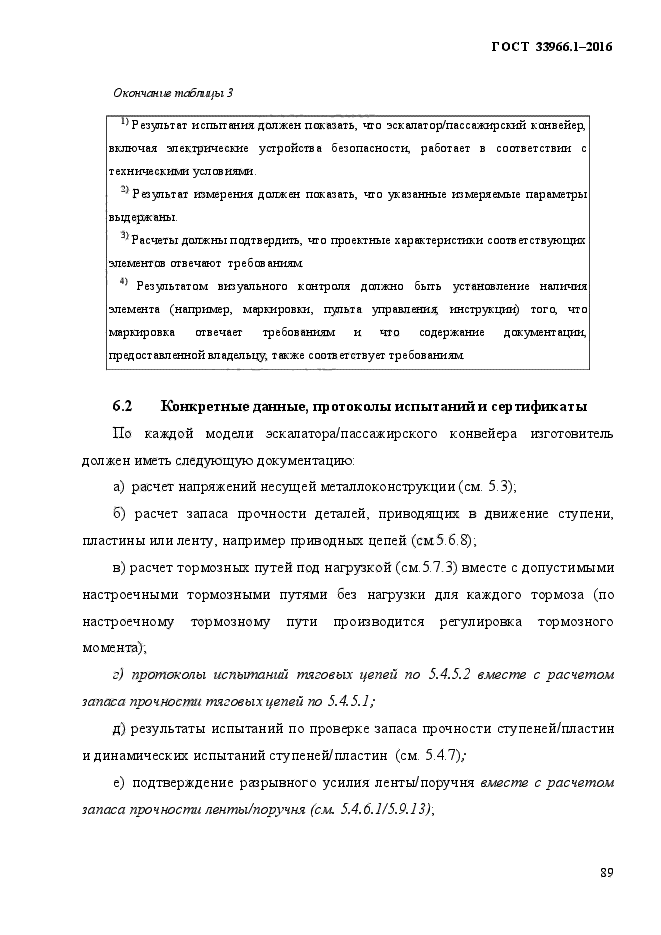 ГОСТ 33966.1–2016

Окончание таблицы 3

$^{1)}$ Результат испытания должен показать, что эскалатор/пассажирский конвейер, включая электрические устройства безопасности, работает в соответствии с техническими условиями.

$^{2)}$ Результат измерения должен показать, что указанные измеряемые параметры выдержаны.

$^{3)}$ Расчеты должны подтвердить, что проектные характеристики соответствующих элементов отвечают требованиям.

$^{4)}$ Результатом визуального контроля должно быть установление наличия элемента (например, маркировки, пульта управления, инструкции) того, что маркировка отвечает требованиям и что содержание документации, предоставленной владельцу, также соответствует требованиям.

6.2 Конкретные данные, протоколы испытаний и сертификаты

По каждой модели эскалатора/пассажирского конвейера изготовитель должен иметь следующую документацию:

а) расчет напряжений несущей металлоконструкции (см. 5.3);

б) расчет запаса прочности деталей, приводящих в движение ступени, пластины или ленту, например приводных цепей (см.5.6.8);

в) расчет тормозных путей под нагрузкой (см.5.7.3) вместе с допустимыми настроечными тормозными путями без нагрузки для каждого тормоза (по настроечному тормозному пути производится регулировка тормозного момента);

г) протоколы испытаний тяговых цепей по 5.4.5.2 вместе с расчетом запаса прочности тяговых цепей по 5.4.5.1;

д) результаты испытаний по проверке запаса прочности ступеней/пластин и динамических испытаний ступеней/пластин (см. 5.4.7);

е) подтверждение разрывного усилия ленты/поручня вместе с расчетом запаса прочности ленты/поручня (см. 5.4.6.1/5.9.13);

89